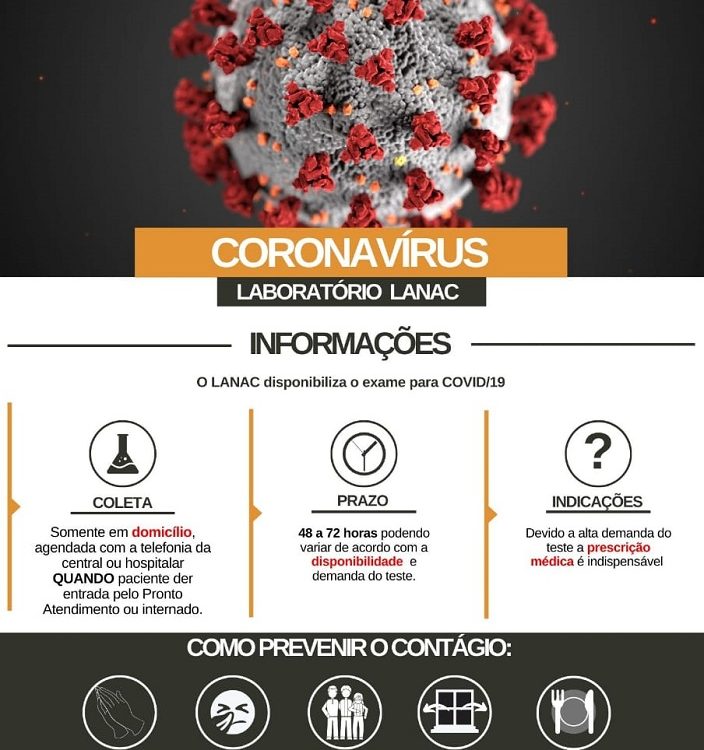 CORONAVÍRUS

LABORATÓRIO LANAC

INFORMAÇÕES

O LANAC disponibiliza o exame para COVID/19

COLETA

Somente em domicílio, agendada com a telefonia da central ou hospitalar QUANDO paciente der entrada pelo Pronto Atendimento ou internado.

PRAZO

48 a 72 horas podendo variar de acordo com a disponibilidade e demanda do teste.

INDICAÇÕES

Devido a alta demanda do teste a prescrição médica é indispensável

COMO PREVENIR O CONTÁGIO: